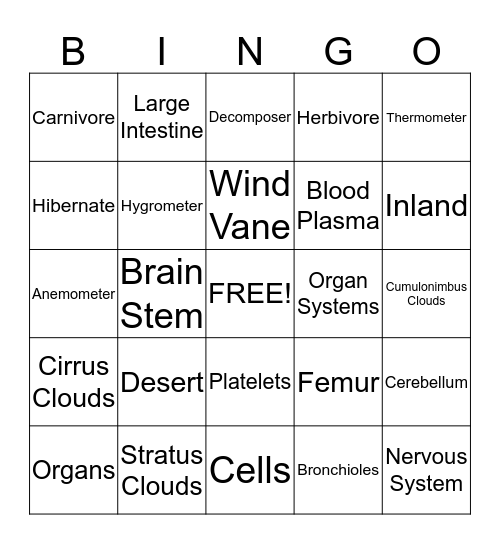 | B | I | N | G | O |
|---|---|---|---|---|
| Carnivore | Large Intestine | Decomposer | Herbivore | Thermometer |
| Hibernate | Hygrometer | Wind Vane | Blood Plasma | Inland |
| Anemometer | Brain Stem | FREE! | Organ Systems | Cumulonimbus Clouds |
| Cirrus Clouds | Desert | Platelets | Femur | Cerebellum |
| Organs | Stratus Clouds | Cells | Bronchioles | Nervous System |